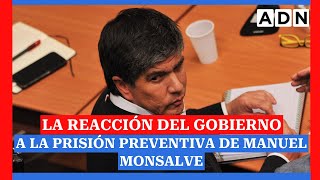 ADN

LA REACCIÓN DEL GOBIERNO A LA PRISIÓN PREVENTIVA DE MANUEL MONSALVE